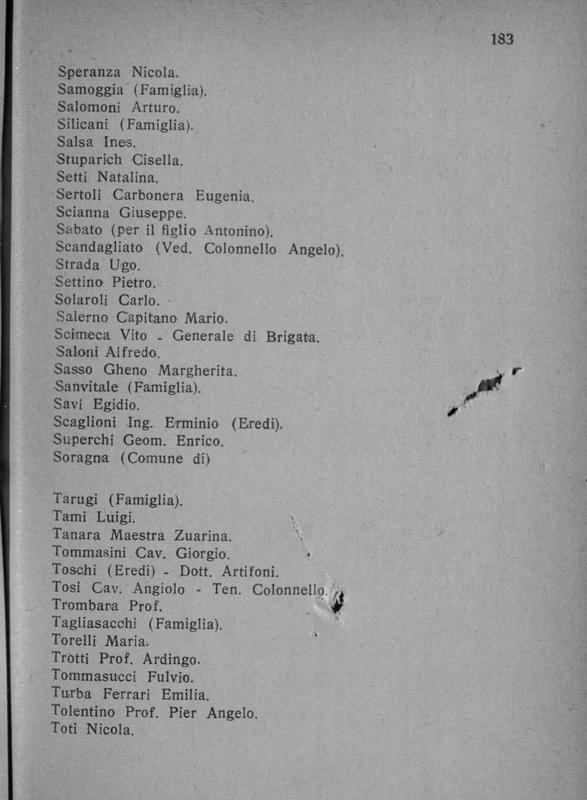 183

Speranza Nicola.
Samoggia (Famiglia).
Salomoni Arturo.
Silicani (Famiglia).
Salsa Ines.
Stuparich Cisella.
Setti Natalina.
Sertoli Carbonera Eugenia.
Scianna Giuseppe.
Sabato (per il figlio Antonino).
Scandagliato (Ved. Colonnello Angelo).
Strada Ugo.
Settino Pietro.
Solaroli Carlo.
Salerno Capitano Mario.
Scimeca Vito - Generale di Brigata.
Saloni Alfredo.
Sasso Gheno Margherita.
Sanvitale (Famiglia).
Savi Egidio.
Scaglioni Ing. Erminio (Eredi).
Superchi Geom. Enrico.
Soragna (Comune di)

Tarugi (Famiglia).
Tami Luigi.
Tanara Maestra Zuarina.
Tommasini Cav. Giorgio.
Toschi (Eredi) - Dott. Artifoni.
Tosi Cav. Angiolo - Ten. Colonnello.
Trombara Prof.
Tagliasacchi (Famiglia).
Torelli Maria.
Trotti Prof. Ardingo.
Tommasucci Fulvio.
Turba Ferrari Emilia.
Tolentino Prof. Pier Angelo.
Toti Nicola.